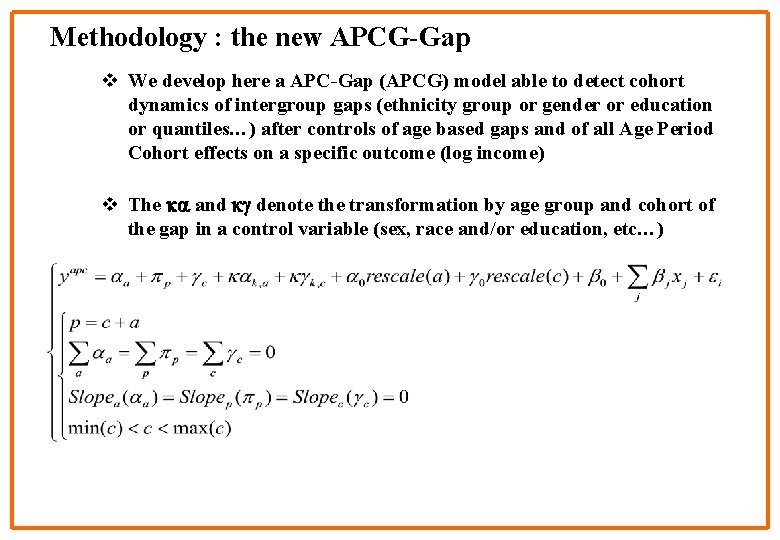 Methodology : the new APCG-Gap

❖ We develop here a APC-Gap (APCG) model able to detect cohort dynamics of intergroup gaps (ethnicity group or gender or education or quantiles...) after controls of age based gaps and of all Age Period Cohort effects on a specific outcome (log income)

❖ The $\kappa\alpha$ and $\kappa\gamma$ denote the transformation by age group and cohort of the gap in a control variable (sex, race and/or education, etc...)

$y^{apc} = \alpha_a + \pi_p + \gamma_c + \kappa\alpha_{k,a} + \kappa\gamma_{k,c} + \alpha_0 rescale(a) + \gamma_0 rescale(c) + \beta_0 + \sum_j \beta_j x_j + \varepsilon_i$

$p = c + a$

$\sum_a \alpha_a = \sum_p \pi_p = \sum_c \gamma_c = 0$

$Slope_a(\alpha_a) = Slope_p(\pi_p) = Slope_c(\gamma_c) = 0$

$\min(c) < c < \max(c)$